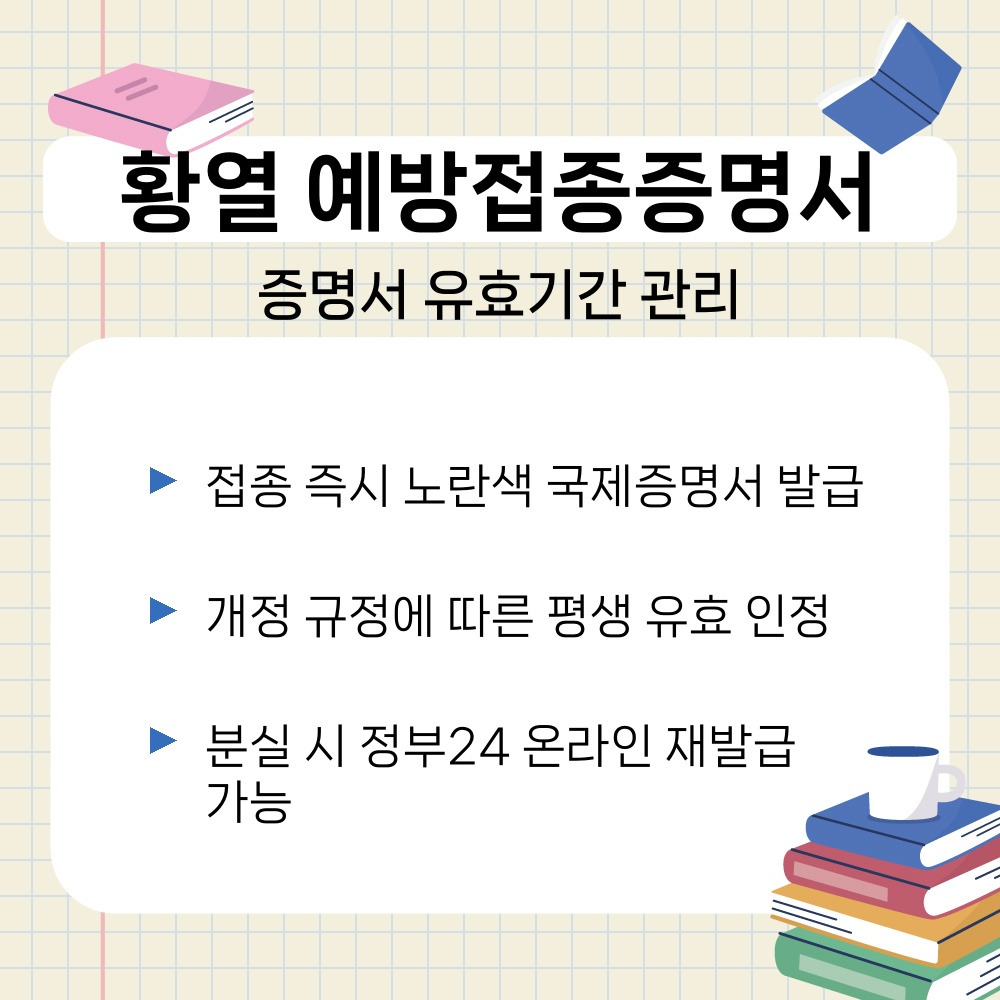 황열 예방접종증명서

증명서 유효기간 관리

▶ 접종 즉시 노란색 국제증명서 발급

▶ 개정 규정에 따른 평생 유효 인정

▶ 분실 시 정부24 온라인 재발급 가능